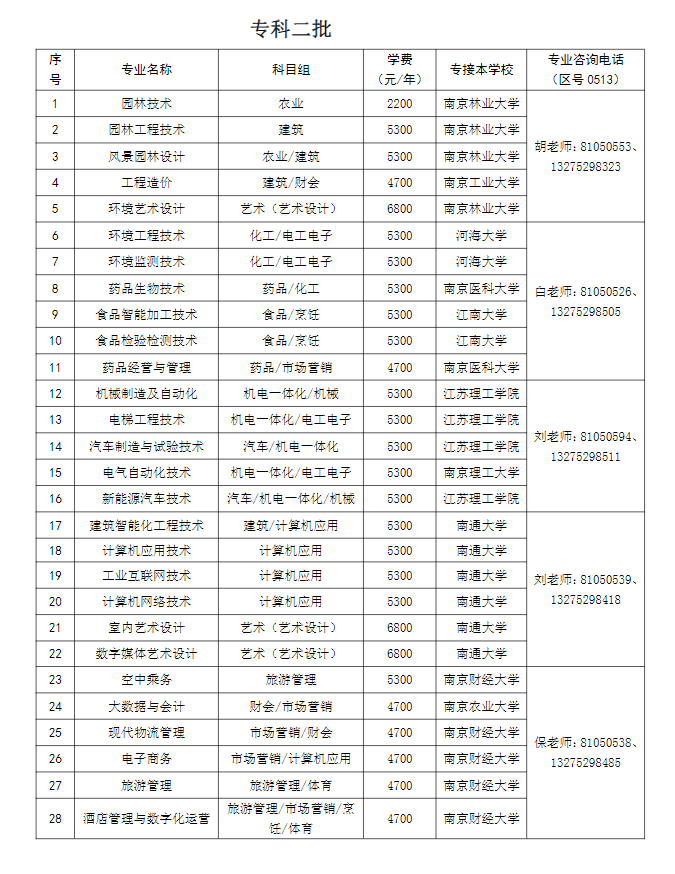 专科二批

| 序号 | 专业名称 | 科目组 | 学费（元/年） | 专接本学校 | 专业咨询电话（区号 0513） |
|---|---|---|---|---|---|
| 1 | 园林技术 | 农业 | 2200 | 南京林业大学 | 胡老师：81050553、13275298323 |
| 2 | 园林工程技术 | 建筑 | 5300 | 南京林业大学 | |
| 3 | 风景园林设计 | 农业/建筑 | 5300 | 南京林业大学 | |
| 4 | 工程造价 | 建筑/财会 | 4700 | 南京工业大学 | |
| 5 | 环境艺术设计 | 艺术（艺术设计） | 6800 | 南京林业大学 | |
| 6 | 环境工程技术 | 化工/电工电子 | 5300 | 河海大学 | 白老师：81050526、13275298505 |
| 7 | 环境监测技术 | 化工/电工电子 | 5300 | 河海大学 | |
| 8 | 药品生物技术 | 药品/化工 | 5300 | 南京医科大学 | |
| 9 | 食品智能加工技术 | 食品/烹饪 | 5300 | 江南大学 | |
| 10 | 食品检验检测技术 | 食品/烹饪 | 5300 | 江南大学 | |
| 11 | 药品经营与管理 | 药品/市场营销 | 4700 | 南京医科大学 | |
| 12 | 机械制造及自动化 | 机电一体化/机械 | 5300 | 江苏理工学院 | 刘老师：81050594、13275298511 |
| 13 | 电梯工程技术 | 机电一体化/电工电子 | 5300 | 江苏理工学院 | |
| 14 | 汽车制造与试验技术 | 汽车/机电一体化 | 5300 | 江苏理工学院 | |
| 15 | 电气自动化技术 | 机电一体化/电工电子 | 5300 | 南京理工大学 | |
| 16 | 新能源汽车技术 | 汽车/机电一体化/机械 | 5300 | 江苏理工学院 | |
| 17 | 建筑智能化工程技术 | 建筑/计算机应用 | 5300 | 南通大学 | 刘老师：81050539、13275298418 |
| 18 | 计算机应用技术 | 计算机应用 | 5300 | 南通大学 | |
| 19 | 工业互联网技术 | 计算机应用 | 5300 | 南通大学 | |
| 20 | 计算机网络技术 | 计算机应用 | 5300 | 南通大学 | |
| 21 | 室内艺术设计 | 艺术（艺术设计） | 6800 | 南通大学 | |
| 22 | 数字媒体艺术设计 | 艺术（艺术设计） | 6800 | 南通大学 | |
| 23 | 空中乘务 | 旅游管理 | 5300 | 南京财经大学 | 保老师：81050538、13275298485 |
| 24 | 大数据与会计 | 财会/市场营销 | 4700 | 南京农业大学 | |
| 25 | 现代物流管理 | 市场营销/财会 | 4700 | 南京财经大学 | |
| 26 | 电子商务 | 市场营销/计算机应用 | 4700 | 南京财经大学 | |
| 27 | 旅游管理 | 旅游管理/体育 | 4700 | 南京财经大学 | |
| 28 | 酒店管理与数字化运营 | 旅游管理/市场营销/烹饪/体育 | 4700 | 南京财经大学 | |